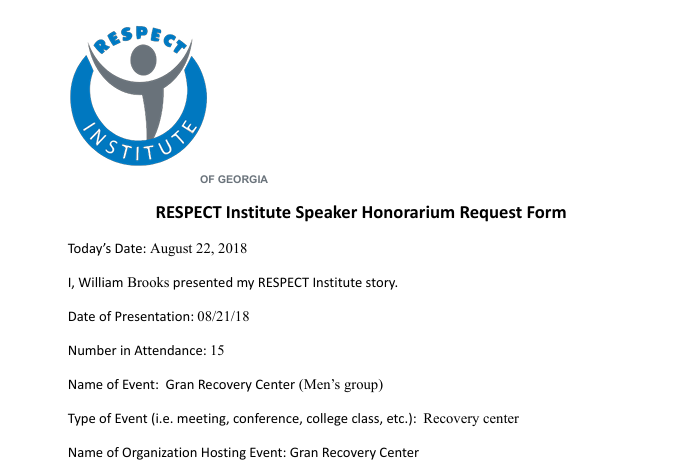 RESPECT
INSTITUTE
OF GEORGIA

RESPECT Institute Speaker Honorarium Request Form

Today's Date: August 22, 2018

I, William Brooks presented my RESPECT Institute story.

Date of Presentation: 08/21/18

Number in Attendance: 15

Name of Event: Gran Recovery Center (Men's group)

Type of Event (i.e. meeting, conference, college class, etc.): Recovery center

Name of Organization Hosting Event: Gran Recovery Center